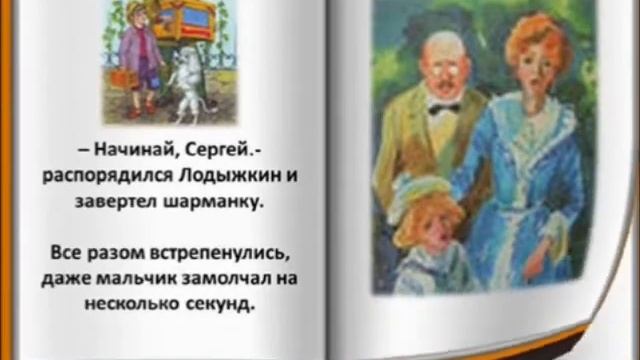 – Начинай, Сергей.- распорядился Лодыжкин и завертел шарманку.

Все разом встрепенулись, даже мальчик замолчал на несколько секунд.